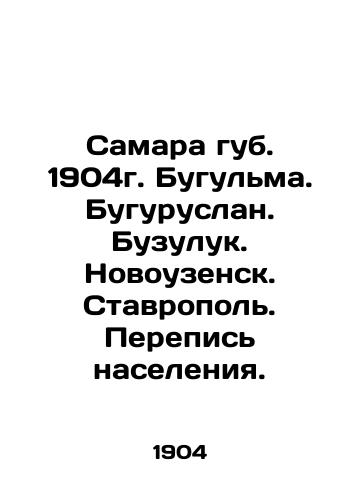 Самара губ. 1904г. Бугульма. Бугуруслан. Бузулук. Новоузенск. Ставрополь. Перепись населения.

1904